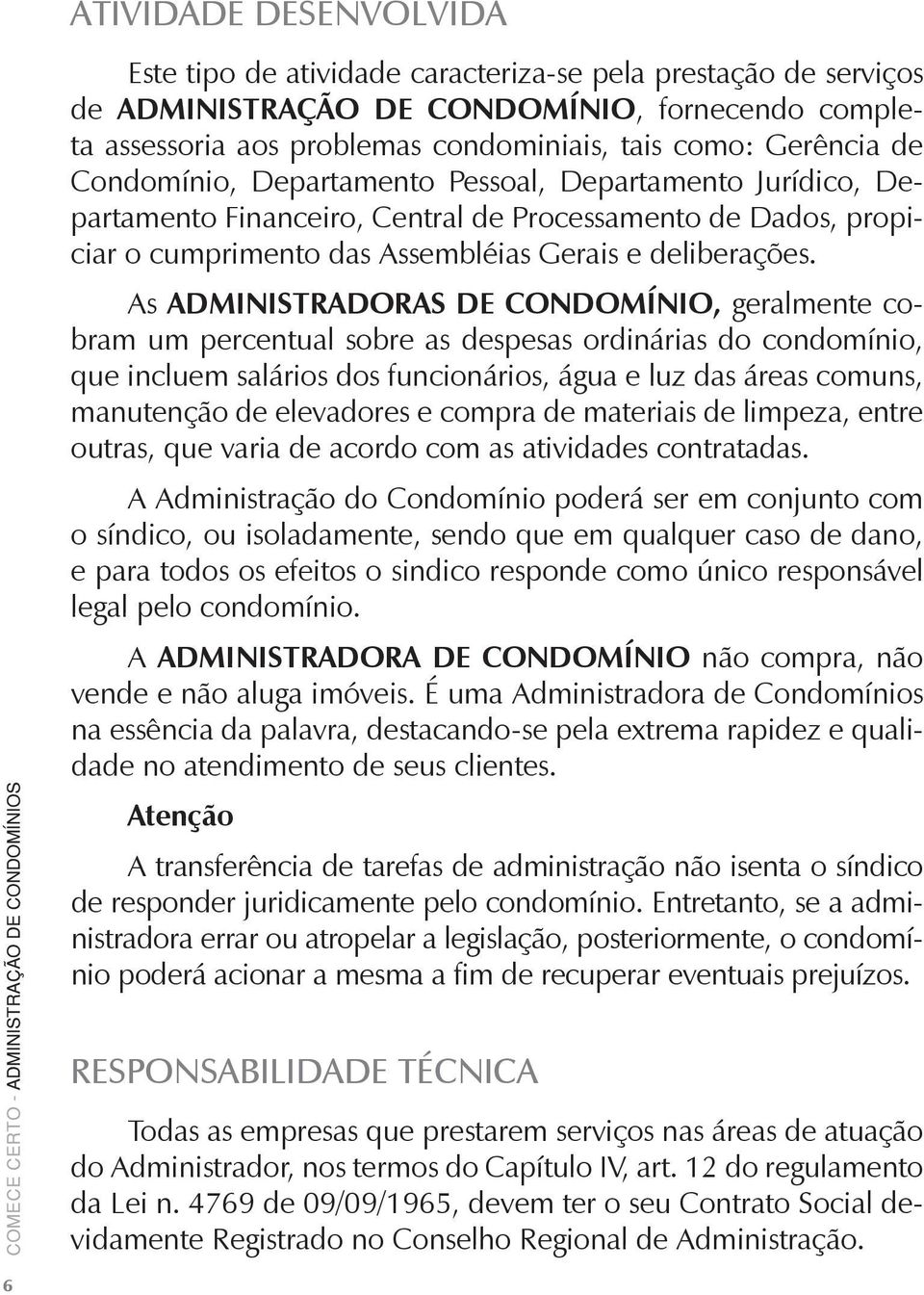 ATIVIDADE DESENVOLVIDA

Este tipo de atividade caracteriza-se pela prestação de serviços de ADMINISTRAÇÃO DE CONDOMÍNIO, fornecendo completa assessoria aos problemas condominiais, tais como: Gerência de Condomínio, Departamento Pessoal, Departamento Jurídico, Departamento Financeiro, Central de Processamento de Dados, propiciar o cumprimento das Assembléias Gerais e deliberações.

As ADMINISTRADORAS DE CONDOMÍNIO, geralmente cobram um percentual sobre as despesas ordinárias do condomínio, que incluem salários dos funcionários, água e luz das áreas comuns, manutenção de elevadores e compra de materiais de limpeza, entre outras, que varia de acordo com as atividades contratadas.

A Administração do Condomínio poderá ser em conjunto com o síndico, ou isoladamente, sendo que em qualquer caso de dano, e para todos os efeitos o sindico responde como único responsável legal pelo condomínio.

A ADMINISTRADORA DE CONDOMÍNIO não compra, não vende e não aluga imóveis. É uma Administradora de Condomínios na essência da palavra, destacando-se pela extrema rapidez e qualidade no atendimento de seus clientes.

Atenção

A transferência de tarefas de administração não isenta o síndico de responder juridicamente pelo condomínio. Entretanto, se a administradora errar ou atropelar a legislação, posteriormente, o condomínio poderá acionar a mesma a fim de recuperar eventuais prejuízos.

RESPONSABILIDADE TÉCNICA

Todas as empresas que prestarem serviços nas áreas de atuação do Administrador, nos termos do Capítulo IV, art. 12 do regulamento da Lei n. 4769 de 09/09/1965, devem ter o seu Contrato Social devidamente Registrado no Conselho Regional de Administração.

COMECE CERTO - ADMINISTRAÇÃO DE CONDOMÍNIOS

6